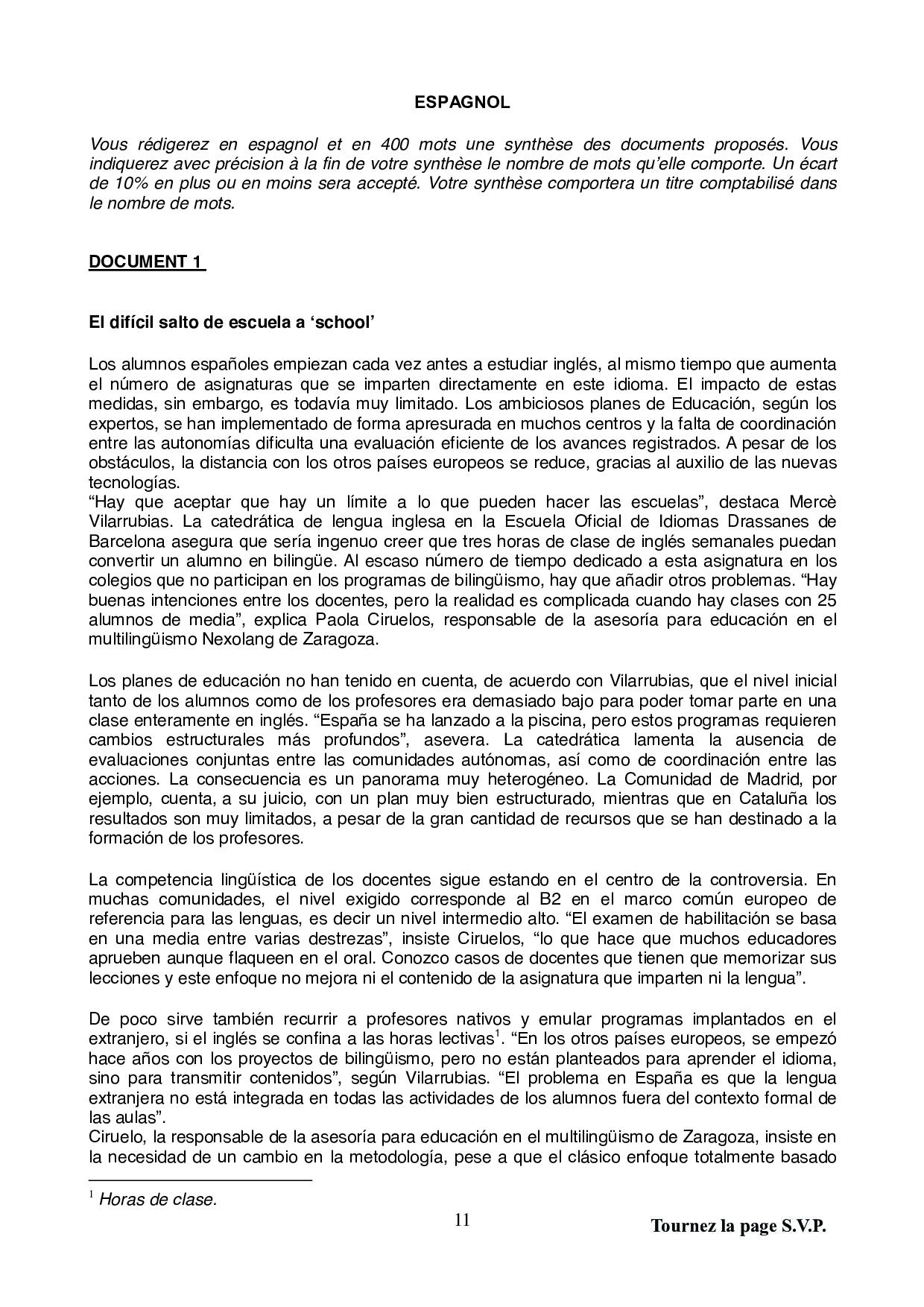 ESPAGNOL

Vous rédigerez en espagnol et en 400 mots une synthèse des documents proposés. Vous indiquerez avec précision à la fin de votre synthèse le nombre de mots qu'elle comporte. Un écart de 10% en plus ou en moins sera accepté. Votre synthèse comportera un titre comptabilisé dans le nombre de mots.

DOCUMENT 1

El difícil salto de escuela a 'school'

Los alumnos españoles empiezan cada vez antes a estudiar inglés, al mismo tiempo que aumenta el número de asignaturas que se imparten directamente en este idioma. El impacto de estas medidas, sin embargo, es todavía muy limitado. Los ambiciosos planes de Educación, según los expertos, se han implementado de forma apresurada en muchos centros y la falta de coordinación entre las autonomías dificulta una evaluación eficiente de los avances registrados. A pesar de los obstáculos, la distancia con los otros países europeos se reduce, gracias al auxilio de las nuevas tecnologías.
"Hay que aceptar que hay un límite a lo que pueden hacer las escuelas", destaca Mercè Vilarrubias. La catedrática de lengua inglesa en la Escuela Oficial de Idiomas Drassanes de Barcelona asegura que sería ingenuo creer que tres horas de clase de inglés semanales puedan convertir un alumno en bilingüe. Al escaso número de tiempo dedicado a esta asignatura en los colegios que no participan en los programas de bilingüismo, hay que añadir otros problemas. "Hay buenas intenciones entre los docentes, pero la realidad es complicada cuando hay clases con 25 alumnos de media", explica Paola Ciruelos, responsable de la asesoría para educación en el multilingüismo Nexolang de Zaragoza.

Los planes de educación no han tenido en cuenta, de acuerdo con Vilarrubias, que el nivel inicial tanto de los alumnos como de los profesores era demasiado bajo para poder tomar parte en una clase enteramente en inglés. "España se ha lanzado a la piscina, pero estos programas requieren cambios estructurales más profundos", asevera. La catedrática lamenta la ausencia de evaluaciones conjuntas entre las comunidades autónomas, así como de coordinación entre las acciones. La consecuencia es un panorama muy heterogéneo. La Comunidad de Madrid, por ejemplo, cuenta, a su juicio, con un plan muy bien estructurado, mientras que en Cataluña los resultados son muy limitados, a pesar de la gran cantidad de recursos que se han destinado a la formación de los profesores.

La competencia lingüística de los docentes sigue estando en el centro de la controversia. En muchas comunidades, el nivel exigido corresponde al B2 en el marco común europeo de referencia para las lenguas, es decir un nivel intermedio alto. "El examen de habilitación se basa en una media entre varias destrezas", insiste Ciruelos, "lo que hace que muchos educadores aprueben aunque flaqueen en el oral. Conozco casos de docentes que tienen que memorizar sus lecciones y este enfoque no mejora ni el contenido de la asignatura que imparten ni la lengua".

De poco sirve también recurrir a profesores nativos y emular programas implantados en el extranjero, si el inglés se confina a las horas lectivas$^1$. "En los otros países europeos, se empezó hace años con los proyectos de bilingüismo, pero no están planteados para aprender el idioma, sino para transmitir contenidos", según Vilarrubias. "El problema en España es que la lengua extranjera no está integrada en todas las actividades de los alumnos fuera del contexto formal de las aulas".
Ciruelo, la responsable de la asesoría para educación en el multilingüismo de Zaragoza, insiste en la necesidad de un cambio en la metodología, pese a que el clásico enfoque totalmente basado

$^1$ Horas de clase.

11

Tournez la page S.V.P.